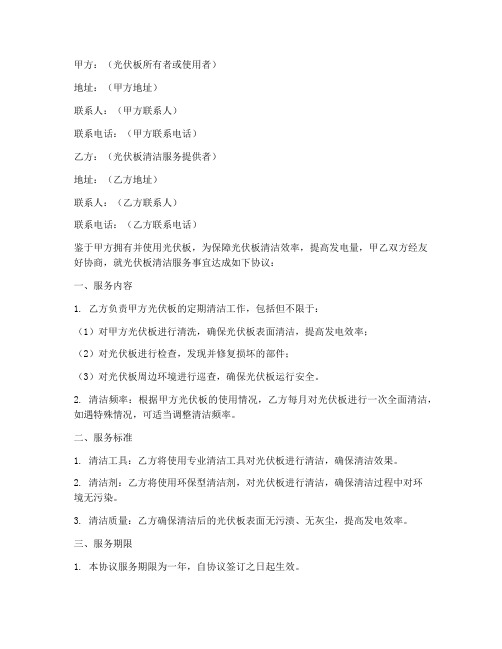 甲方：（光伏板所有者或使用者）

地址：（甲方地址）

联系人：（甲方联系人）

联系电话：（甲方联系电话）

乙方：（光伏板清洁服务提供者）

地址：（乙方地址）

联系人：（乙方联系人）

联系电话：（乙方联系电话）

鉴于甲方拥有并使用光伏板，为保障光伏板清洁效率，提高发电量，甲乙双方经友好协商，就光伏板清洁服务事宜达成如下协议：

一、服务内容

1. 乙方负责甲方光伏板的定期清洁工作，包括但不限于：

（1）对甲方光伏板进行清洗，确保光伏板表面清洁，提高发电效率；

（2）对光伏板进行检查，发现并修复损坏的部件；

（3）对光伏板周边环境进行巡查，确保光伏板运行安全。

2. 清洁频率：根据甲方光伏板的使用情况，乙方每月对光伏板进行一次全面清洁，如遇特殊情况，可适当调整清洁频率。

二、服务标准

1. 清洁工具：乙方将使用专业清洁工具对光伏板进行清洁，确保清洁效果。

2. 清洁剂：乙方将使用环保型清洁剂，对光伏板进行清洁，确保清洁过程中对环境无污染。

3. 清洁质量：乙方确保清洁后的光伏板表面无污渍、无灰尘，提高发电效率。

三、服务期限

1. 本协议服务期限为一年，自协议签订之日起生效。